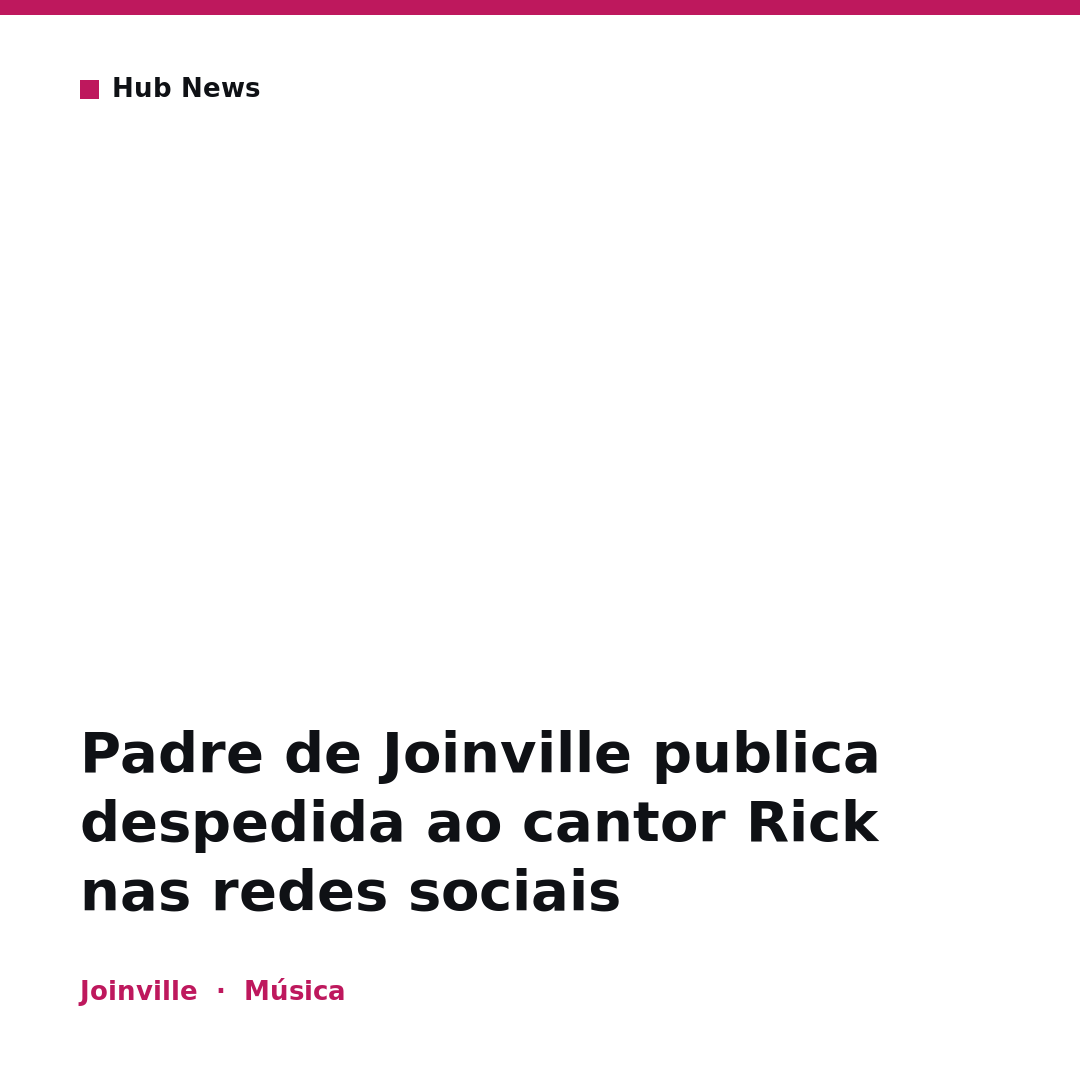 Hub News

Padre de Joinville publica despedida ao cantor Rick nas redes sociais

Joinville · Música